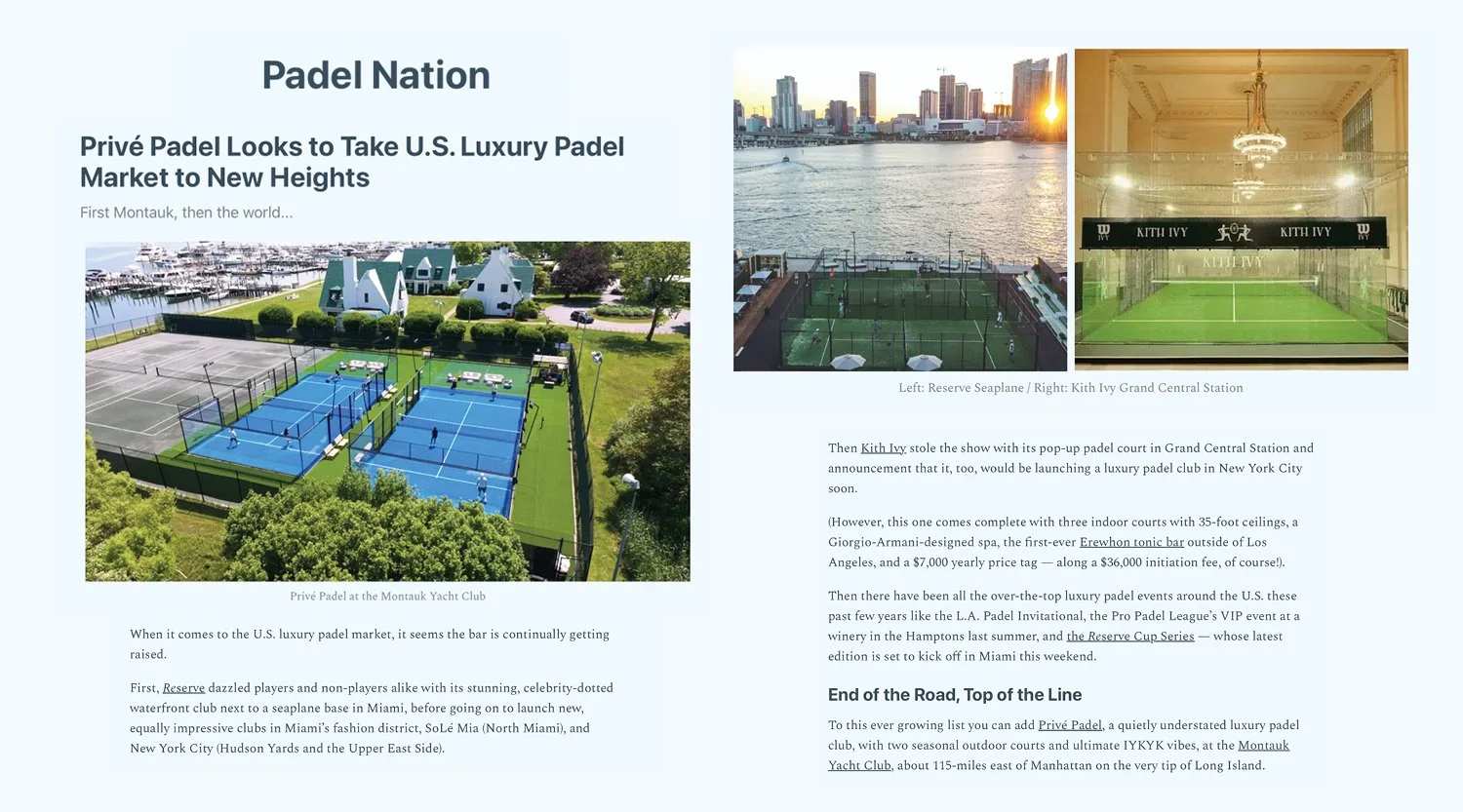 Padel Nation

Privé Padel Looks to Take U.S. Luxury Padel Market to New Heights

First Montauk, then the world...

Privé Padel at the Montauk Yacht Club

When it comes to the U.S. luxury padel market, it seems the bar is continually getting raised.

First, Reserve dazzled players and non-players alike with its stunning, celebrity-dotted waterfront club next to a seaplane base in Miami, before going on to launch new, equally impressive clubs in Miami's fashion district, SoLé Mia (North Miami), and New York City (Hudson Yards and the Upper East Side).

KITH IVY KITH IVY

KITH IVY

Left: Reserve Seaplane / Right: Kith Ivy Grand Central Station

Then Kith Ivy stole the show with its pop-up padel court in Grand Central Station and announcement that it, too, would be launching a luxury padel club in New York City soon.

(However, this one comes complete with three indoor courts with 35-foot ceilings, a Giorgio-Armani-designed spa, the first-ever Erewhon tonic bar outside of Los Angeles, and a $7,000 yearly price tag — along a $36,000 initiation fee, of course!).

Then there have been all the over-the-top luxury padel events around the U.S. these past few years like the L.A. Padel Invitational, the Pro Padel League's VIP event at a winery in the Hamptons last summer, and the Reserve Cup Series — whose latest edition is set to kick off in Miami this weekend.

End of the Road, Top of the Line

To this ever growing list you can add Privé Padel, a quietly understated luxury padel club, with two seasonal outdoor courts and ultimate IYKYK vibes, at the Montauk Yacht Club, about 115-miles east of Manhattan on the very tip of Long Island.